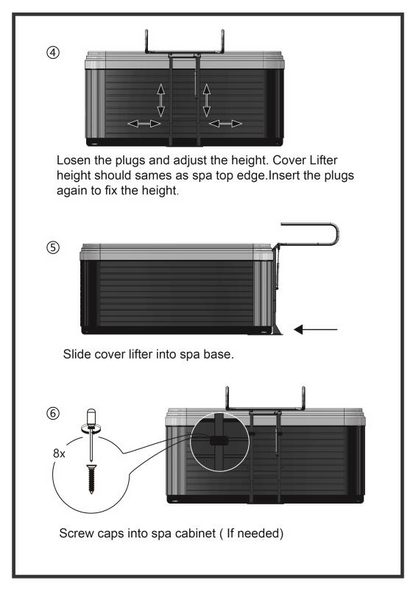 ④

Losen the plugs and adjust the height. Cover Lifter height should sames as spa top edge.Insert the plugs again to fix the height.

⑤

Slide cover lifter into spa base.

⑥

8x

Screw caps into spa cabinet ( If needed)